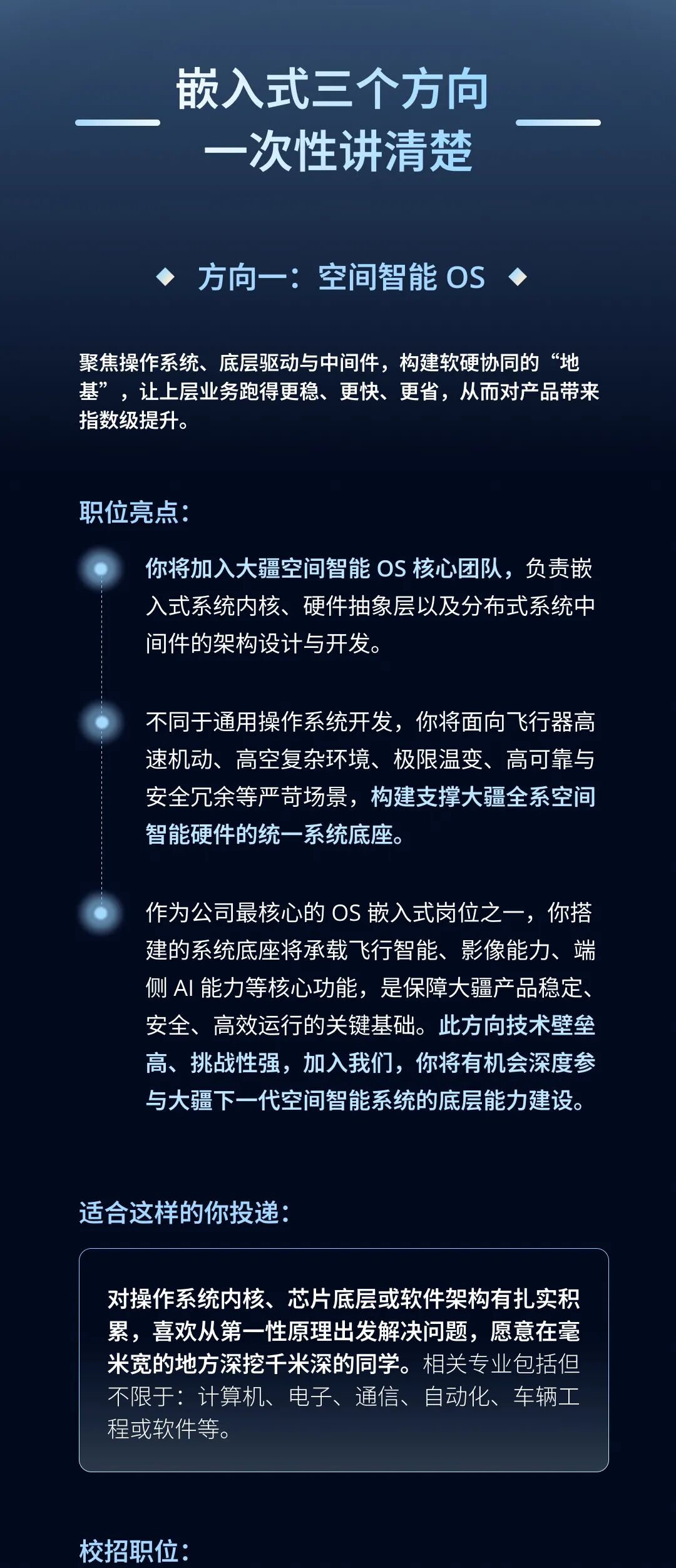 嵌入式三个方向
一次性讲清楚

方向一：空间智能 OS

聚焦操作系统、底层驱动与中间件，构建软硬协同的“地基”，让上层业务跑得更稳、更快、更省，从而对产品带来指数级提升。

职位亮点：

你将加入大疆空间智能 OS 核心团队，负责嵌入式系统内核、硬件抽象层以及分布式系统中间件的架构设计与开发。

不同于通用操作系统开发，你将面向飞行器高速机动、高空复杂环境、极限温变、高可靠与安全冗余等严苛场景，构建支撑大疆全系空间智能硬件的统一系统底座。

作为公司最核心的 OS 嵌入式岗位之一，你搭建的系统底座将承载飞行智能、影像能力、端侧 AI 能力等核心功能，是保障大疆产品稳定、安全、高效运行的关键基础。此方向技术壁垒高、挑战性强，加入我们，你将有机会深度参与大疆下一代空间智能系统的底层能力建设。

适合这样的你投递：

对操作系统内核、芯片底层或软件架构有扎实积累，喜欢从第一性原理出发解决问题，愿意在毫米宽的地方深挖千米深的同学。相关专业包括但不限于：计算机、电子、通信、自动化、车辆工程或软件等。

校招职位：